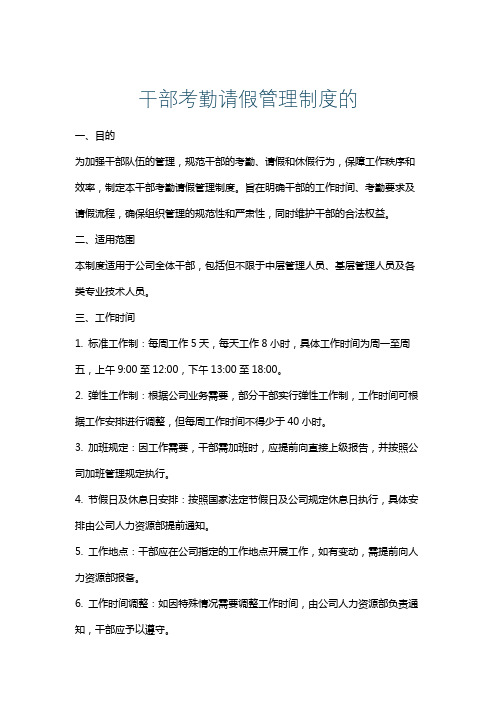 干部考勤请假管理制度的

一、目的

为加强干部队伍的管理，规范干部的考勤、请假和休假行为，保障工作秩序和效率，制定本干部考勤请假管理制度。旨在明确干部的工作时间、考勤要求及请假流程，确保组织管理的规范性和严肃性，同时维护干部的合法权益。

二、适用范围

本制度适用于公司全体干部，包括但不限于中层管理人员、基层管理人员及各类专业技术人员。

三、工作时间

1. 标准工作制：每周工作 5 天，每天工作 8 小时，具体工作时间为周一至周五，上午 9:00 至 12:00，下午 13:00 至 18:00。

2. 弹性工作制：根据公司业务需要，部分干部实行弹性工作制，工作时间可根据工作安排进行调整，但每周工作时间不得少于 40 小时。

3. 加班规定：因工作需要，干部需加班时，应提前向直接上级报告，并按照公司加班管理规定执行。

4. 节假日及休息日安排：按照国家法定节假日及公司规定休息日执行，具体安排由公司人力资源部提前通知。

5. 工作地点：干部应在公司指定的工作地点开展工作，如有变动，需提前向人力资源部报备。

6. 工作时间调整：如因特殊情况需要调整工作时间，由公司人力资源部负责通知，干部应予以遵守。